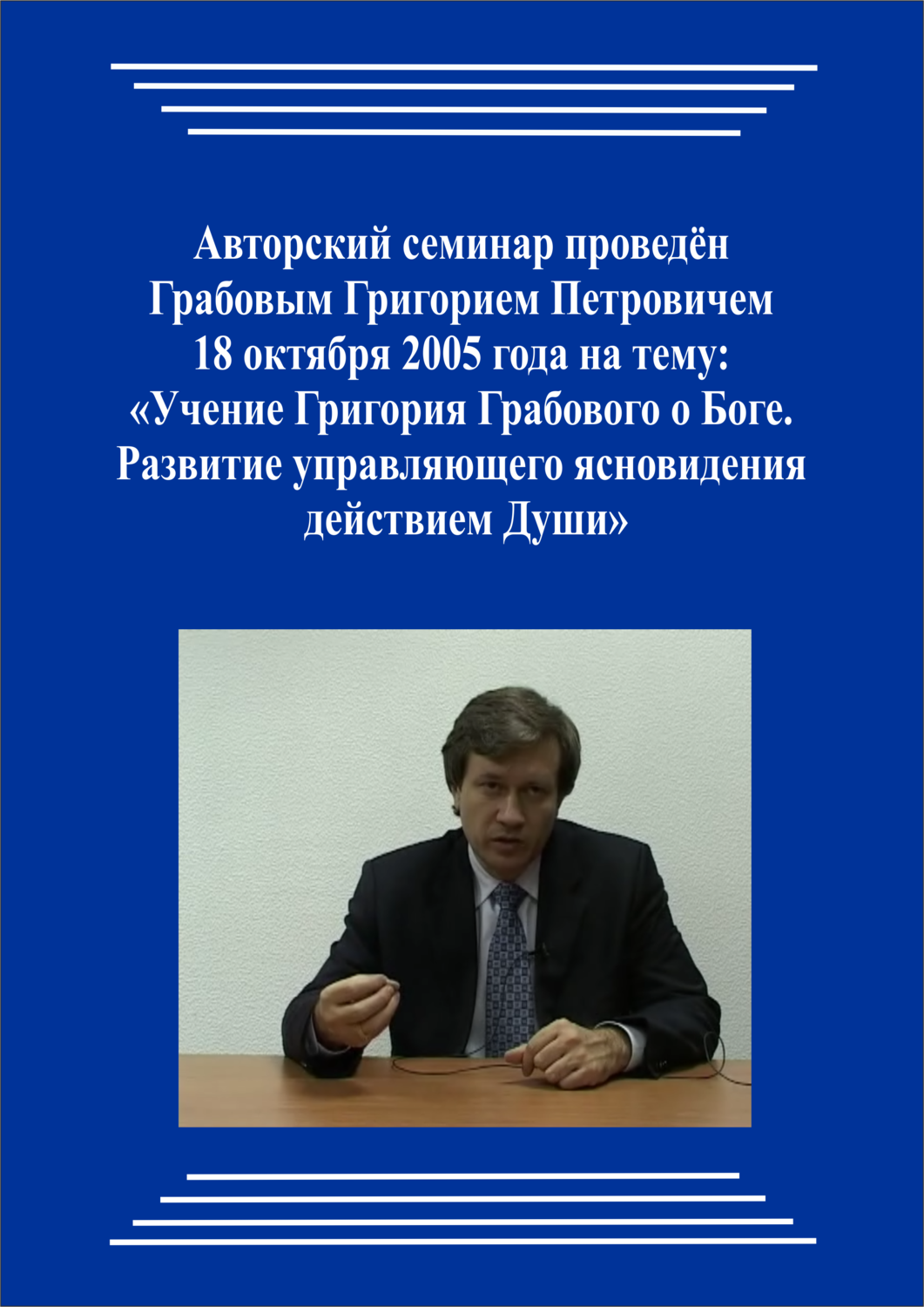 Авторский семинар проведён Грабовым Григорием Петровичем 18 октября 2005 года на тему: «Учение Григория Грабового о Боге. Развитие управляющего ясновидения действием Души»